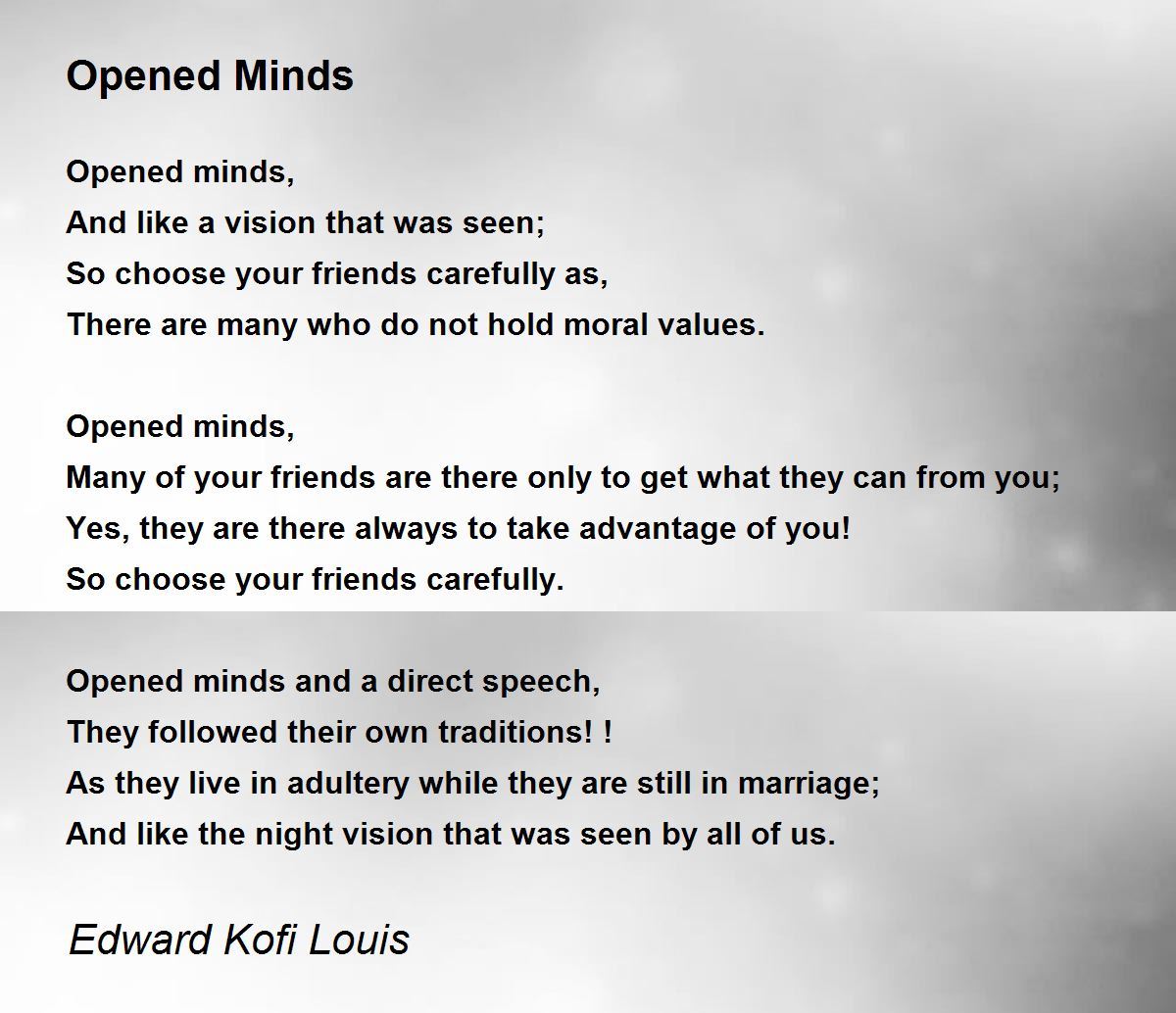 Opened Minds

Opened minds,
And like a vision that was seen;
So choose your friends carefully as,
There are many who do not hold moral values.

Opened minds,
Many of your friends are there only to get what they can from you;
Yes, they are there always to take advantage of you!
So choose your friends carefully.

Opened minds and a direct speech,
They followed their own traditions! !
As they live in adultery while they are still in marriage;
And like the night vision that was seen by all of us.

Edward Kofi Louis